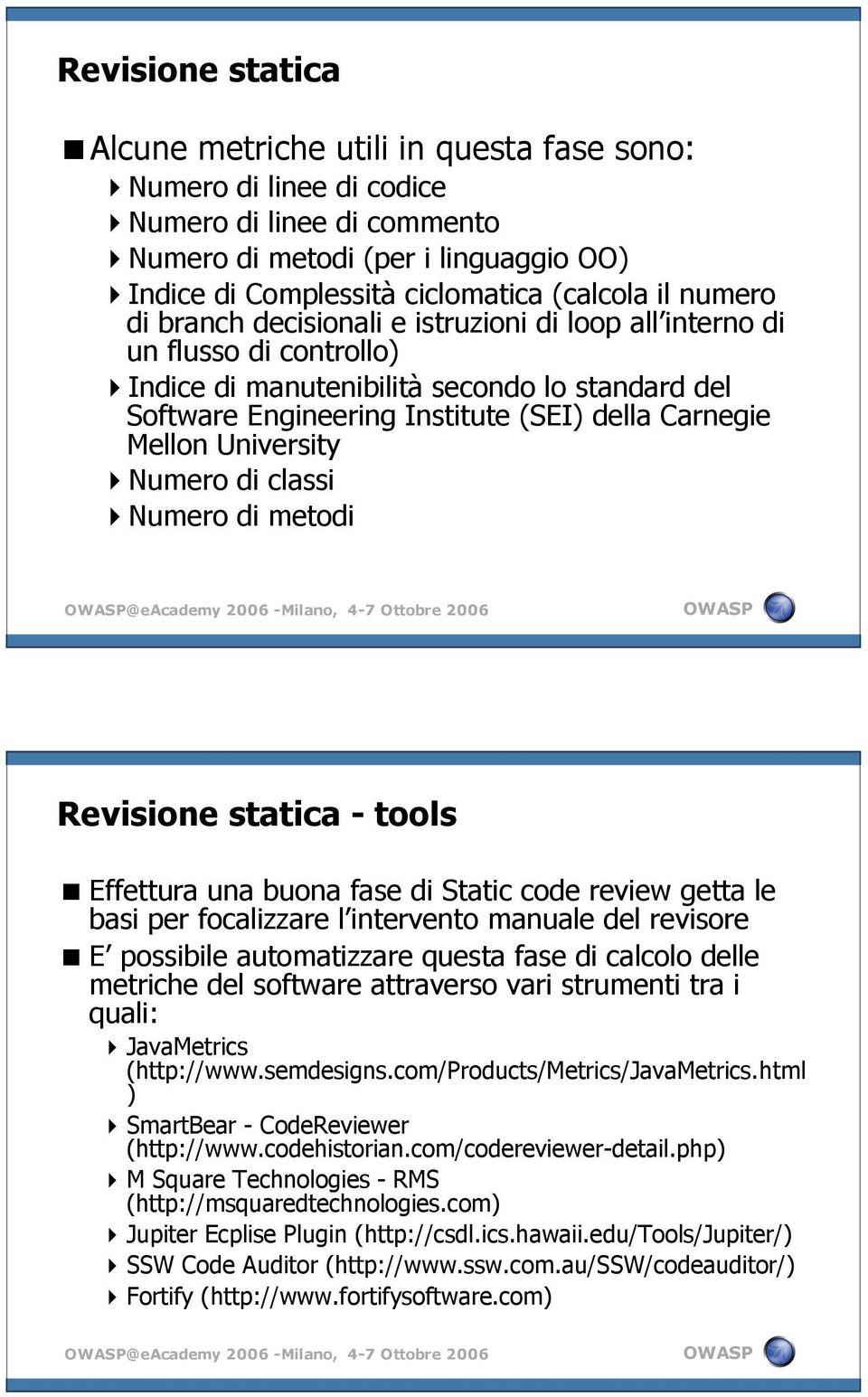 Revisione statica

Alcune metriche utili in questa fase sono:

Numero di linee di codice

Numero di linee di commento

Numero di metodi (per i linguaggio OO)

Indice di Complessità ciclomatica (calcola il numero di branch decisionali e istruzioni di loop all'interno di un flusso di controllo)

Indice di manutenibilità secondo lo standard del Software Engineering Institute (SEI) della Carnegie Mellon University

Numero di classi

Numero di metodi

OWASP@eAcademy 2006 -Milano, 4-7 Ottobre 2006

OWASP

Revisione statica - tools

Effettura una buona fase di Static code review getta le basi per focalizzare l'intervento manuale del revisore

E' possibile automatizzare questa fase di calcolo delle metriche del software attraverso vari strumenti tra i quali:

JavaMetrics (http://www.semdesigns.com/Products/Metrics/JavaMetrics.html )

SmartBear - CodeReviewer (http://www.codehistorian.com/codereviewer-detail.php)

M Square Technologies - RMS (http://msquaredtechnologies.com)

Jupiter Ecplise Plugin (http://csdl.ics.hawaii.edu/Tools/Jupiter/)

SSW Code Auditor (http://www.ssw.com.au/SSW/codeauditor/)

Fortify (http://www.fortifysoftware.com)

OWASP@eAcademy 2006 -Milano, 4-7 Ottobre 2006

OWASP